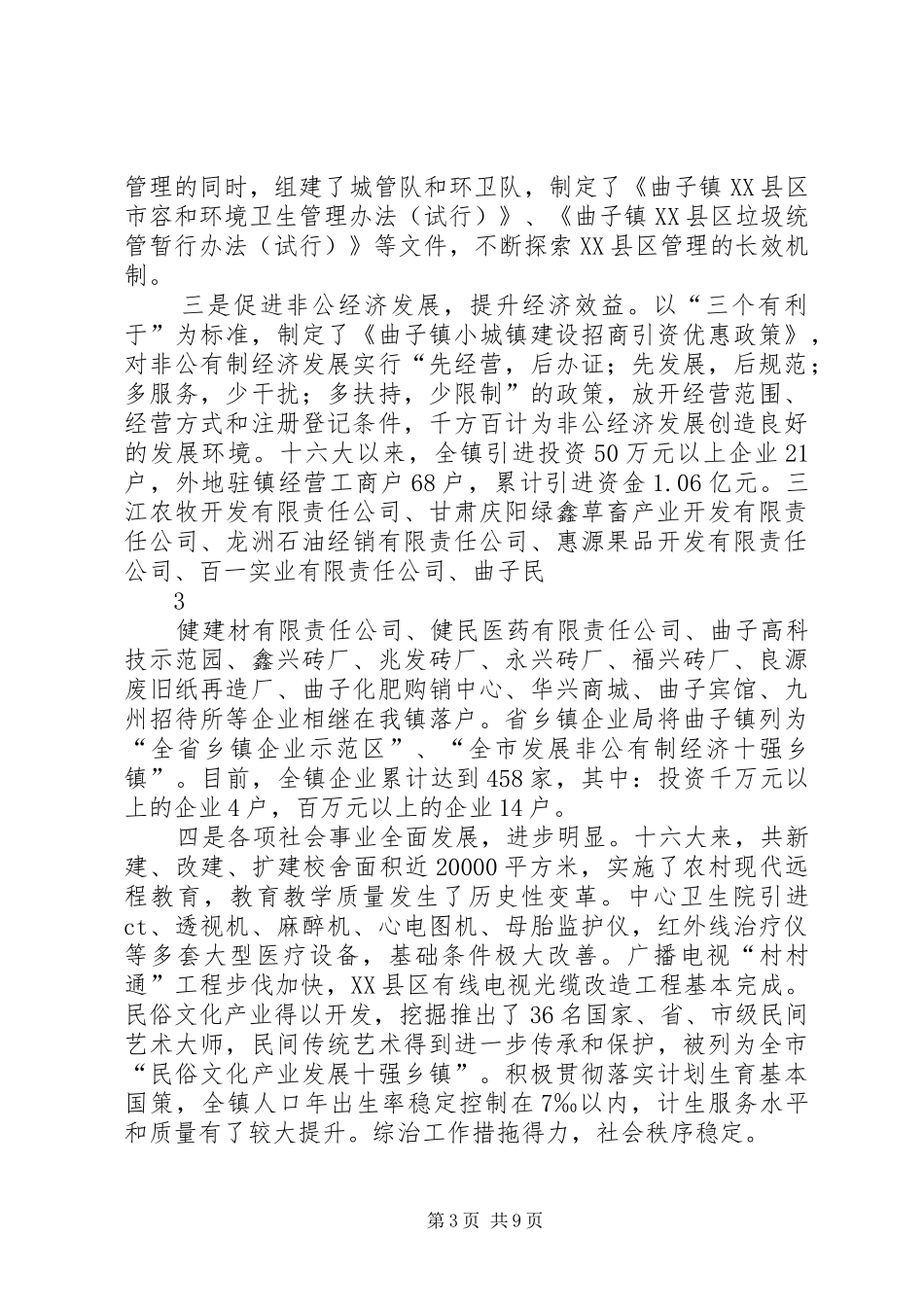 管理的同时，组建了城管队和环卫队，制定了《曲子镇XX县区市容和环境卫生管理办法（试行）》、《曲子镇XX县区垃圾统管暂行办法（试行）》等文件，不断探索XX县区管理的长效机制。

三是促进非公经济发展，提升经济效益。以“三个有利于”为标准，制定了《曲子镇小城镇建设招商引资优惠政策》，对非公有制经济发展实行“先经营，后办证；先发展，后规范；多服务，少干扰；多扶持，少限制”的政策，放开经营范围、经营方式和注册登记条件，千方百计为非公经济发展创造良好的发展环境。十六大以来，全镇引进投资50万元以上企业21户，外地驻镇经营工商户68户，累计引进资金1.06亿元。三江农牧开发有限责任公司、甘肃庆阳绿鑫草畜产业开发有限责任公司、龙洲石油经销有限责任公司、惠源果品开发有限责任公司、百一实业有限责任公司、曲子民

3

健建材有限责任公司、健民医药有限责任公司、曲子高科技示范园、鑫兴砖厂、兆发砖厂、永兴砖厂、福兴砖厂、良源废旧纸再造厂、曲子化肥购销中心、华兴商城、曲子宾馆、九州招待所等企业相继在我镇落户。省乡镇企业局将曲子镇列为“全省乡镇企业示范区”、“全市发展非公有制经济十强乡镇”。目前，全镇企业累计达到458家，其中：投资千万元以上的企业4户，百万元以上的企业14户。

四是各项社会事业全面发展，进步明显。十六大来，共新建、改建、扩建校舍面积近20000平方米，实施了农村现代远程教育，教育教学质量发生了历史性变革。中心卫生院引进ct、透视机、麻醉机、心电图机、母胎监护仪，红外线治疗仪等多套大型医疗设备，基础条件极大改善。广播电视“村村通”工程步伐加快，XX县区有线电视光缆改造工程基本完成。民俗文化产业得以开发，挖掘推出了36名国家、省、市级民间艺术大师，民间传统艺术得到进一步传承和保护，被列为全市“民俗文化产业发展十强乡镇”。积极贯彻落实计划生育基本国策，全镇人口年出生率稳定控制在7‰以内，计生服务水平和质量有了较大提升。综治工作措拖得力，社会秩序稳定。

第3页 共9页